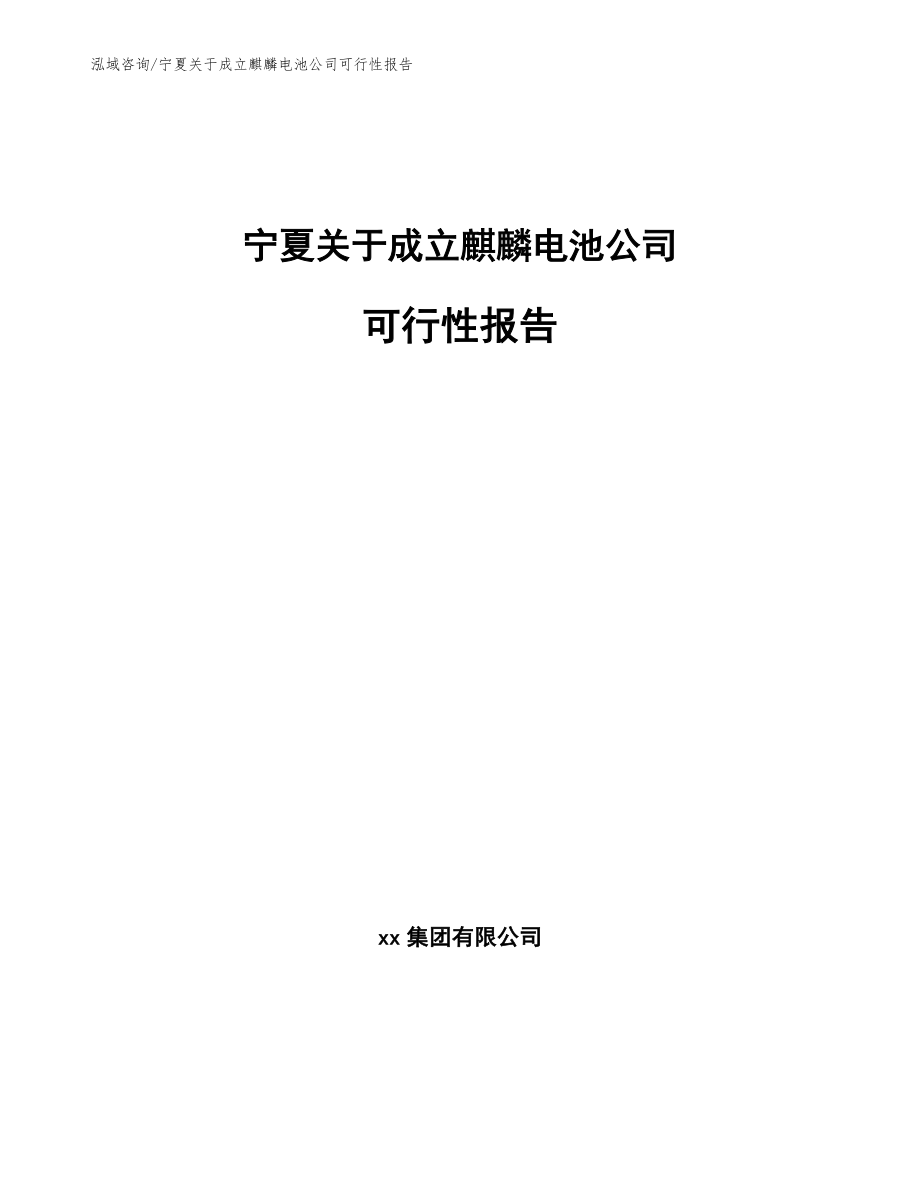 泓域咨询/宁夏关于成立麒麟电池公司可行性报告

宁夏关于成立麒麟电池公司

可行性报告

xx 集团有限公司